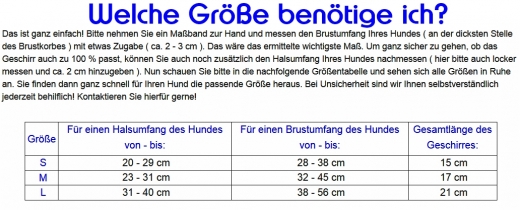 Welche Größe benötige ich?

Das ist ganz einfach! Bitte nehmen Sie ein Maßband zur Hand und messen den Brustumfang Ihres Hundes ( an der dicksten Stelle des Brustkorbes ) mit etwas Zugabe ( ca. 2 - 3 cm ). Das wäre das ermittelte wichtigste Maß. Um ganz sicher zu gehen, ob das Geschirr auch zu 100 % passt, können Sie auch noch zusätzlich den Halsumfang Ihres Hundes nachmessen ( hier bitte auch locker messen und ca. 2 cm hinzugeben ). Nun schauen Sie bitte in die nachfolgende Größentabelle und sehen sich alle Größen in Ruhe an. Sie finden dann ganz schnell für Ihren Hund die passende Größe heraus. Bei Unsicherheit sind wir Ihnen selbstverständlich jederzeit behilflich! Kontaktieren Sie hierfür gerne!

| Größe | Für einen Halsumfang des Hundes von - bis: | Für einen Brustumfang des Hundes von - bis: | Gesamtlänge des Geschirres: |
|---|---|---|---|
| S | 20 - 29 cm | 28 - 38 cm | 15 cm |
| M | 23 - 31 cm | 32 - 45 cm | 17 cm |
| L | 31 - 40 cm | 38 - 56 cm | 21 cm |